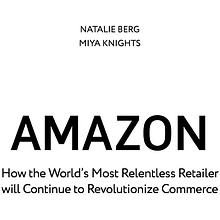 NATALIE BERG
MIYA KNIGHTS

AMAZON

How the World's Most Relentless Retailer will Continue to Revolutionize Commerce